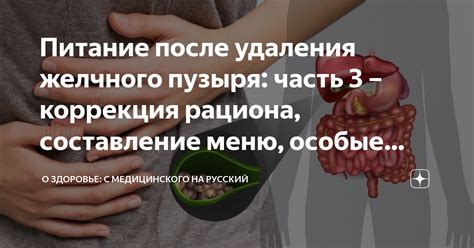 Питание после удаления желчного пузыря: часть 3 – коррекция рациона, составление меню, особые...

О ЗДОРОВЬЕ: С МЕДИЦИНСКОГО НА РУССКИЙ